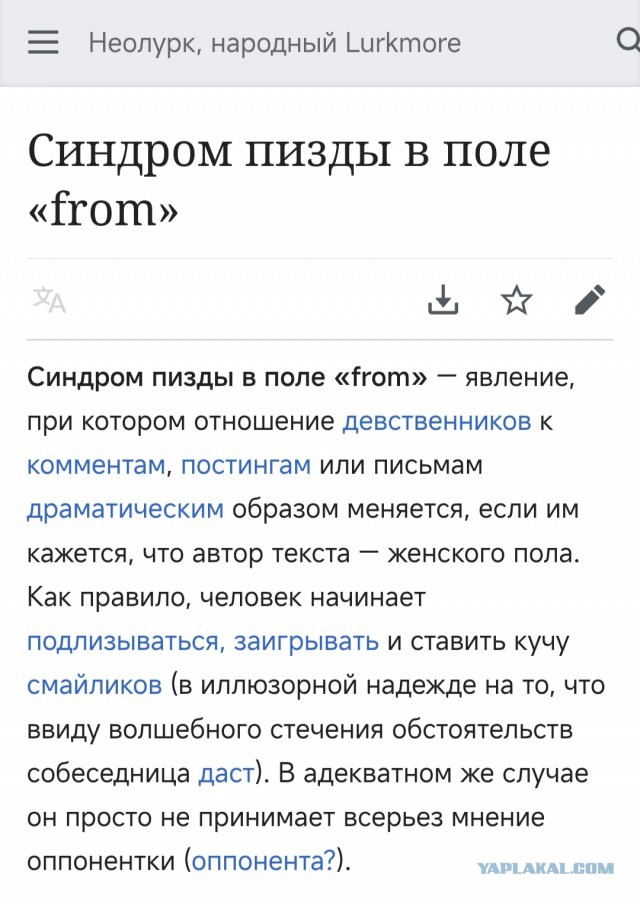 Неолурк, народный Lurkmore

Синдром пизды в поле «from»

Синдром пизды в поле «from» — явление, при котором отношение девственников к комментам, постингам или письмам драматическим образом меняется, если им кажется, что автор текста — женского пола. Как правило, человек начинает подлизываться, заигрывать и ставить кучу смайликов (в иллюзорной надежде на то, что ввиду волшебного стечения обстоятельств собеседница даст). В адекватном же случае он просто не принимает всерьез мнение оппонентки (оппонента?).

YAPLAKAL.COM